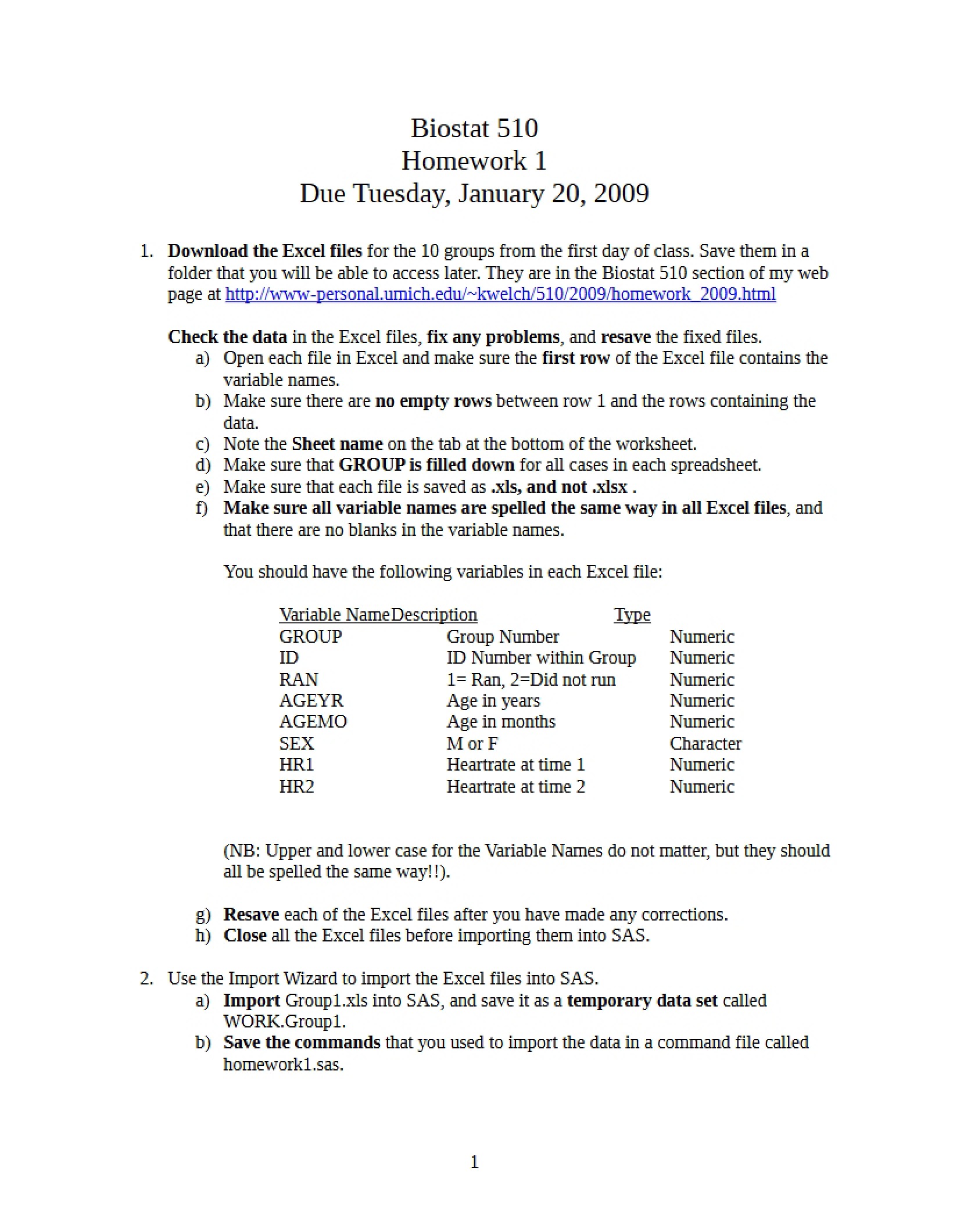 Biostat 510
Homework 1
Due Tuesday, January 20, 2009

1. Download the Excel files for the 10 groups from the first day of class. Save them in a folder that you will be able to access later. They are in the Biostat 510 section of my web page at http://www-personal.umich.edu/~kwelch/510/2009/homework_2009.html

Check the data in the Excel files, fix any problems, and resave the fixed files.
a) Open each file in Excel and make sure the first row of the Excel file contains the variable names.
b) Make sure there are no empty rows between row 1 and the rows containing the data.
c) Note the Sheet name on the tab at the bottom of the worksheet.
d) Make sure that GROUP is filled down for all cases in each spreadsheet.
e) Make sure that each file is saved as .xls, and not .xlsx .
f) Make sure all variable names are spelled the same way in all Excel files, and that there are no blanks in the variable names.

You should have the following variables in each Excel file:

| Variable Name | Description | Type |
|---|---|---|
| GROUP | Group Number | Numeric |
| ID | ID Number within Group | Numeric |
| RAN | 1= Ran, 2=Did not run | Numeric |
| AGEYR | Age in years | Numeric |
| AGEMO | Age in months | Numeric |
| SEX | M or F | Character |
| HR1 | Heartrate at time 1 | Numeric |
| HR2 | Heartrate at time 2 | Numeric |

(NB: Upper and lower case for the Variable Names do not matter, but they should all be spelled the same way!!).

g) Resave each of the Excel files after you have made any corrections.
h) Close all the Excel files before importing them into SAS.

2. Use the Import Wizard to import the Excel files into SAS.
a) Import Group1.xls into SAS, and save it as a temporary data set called WORK.Group1.
b) Save the commands that you used to import the data in a command file called homework1.sas.

1